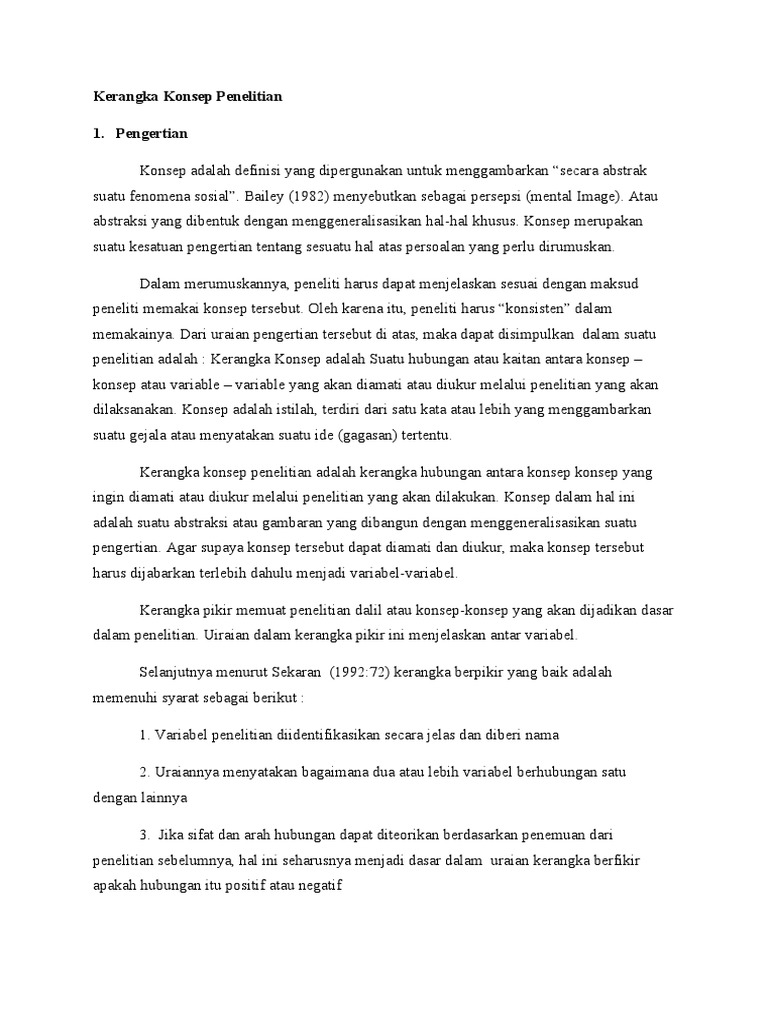 Kerangka Konsep Penelitian

1. Pengertian

Konsep adalah definisi yang dipergunakan untuk menggambarkan “secara abstrak suatu fenomena sosial”. Bailey (1982) menyebutkan sebagai persepsi (mental Image). Atau abstraksi yang dibentuk dengan menggeneralisasikan hal-hal khusus. Konsep merupakan suatu kesatuan pengertian tentang sesuatu hal atas persoalan yang perlu dirumuskan.

Dalam merumuskannya, peneliti harus dapat menjelaskan sesuai dengan maksud peneliti memakai konsep tersebut. Oleh karena itu, peneliti harus “konsisten” dalam memakainya. Dari uraian pengertian tersebut di atas, maka dapat disimpulkan dalam suatu penelitian adalah : Kerangka Konsep adalah Suatu hubungan atau kaitan antara konsep – konsep atau variable – variable yang akan diamati atau diukur melalui penelitian yang akan dilaksanakan. Konsep adalah istilah, terdiri dari satu kata atau lebih yang menggambarkan suatu gejala atau menyatakan suatu ide (gagasan) tertentu.

Kerangka konsep penelitian adalah kerangka hubungan antara konsep konsep yang ingin diamati atau diukur melalui penelitian yang akan dilakukan. Konsep dalam hal ini adalah suatu abstraksi atau gambaran yang dibangun dengan menggeneralisasikan suatu pengertian. Agar supaya konsep tersebut dapat diamati dan diukur, maka konsep tersebut harus dijabarkan terlebih dahulu menjadi variabel-variabel.

Kerangka pikir memuat penelitian dalil atau konsep-konsep yang akan dijadikan dasar dalam penelitian. Uiraian dalam kerangka pikir ini menjelaskan antar variabel.

Selanjutnya menurut Sekaran (1992:72) kerangka berpikir yang baik adalah memenuhi syarat sebagai berikut :

1. Variabel penelitian diidentifikasikan secara jelas dan diberi nama

2. Uraiannya menyatakan bagaimana dua atau lebih variabel berhubungan satu dengan lainnya

3. Jika sifat dan arah hubungan dapat diteorikan berdasarkan penemuan dari penelitian sebelumnya, hal ini seharusnya menjadi dasar dalam uraian kerangka berfikir apakah hubungan itu positif atau negatif